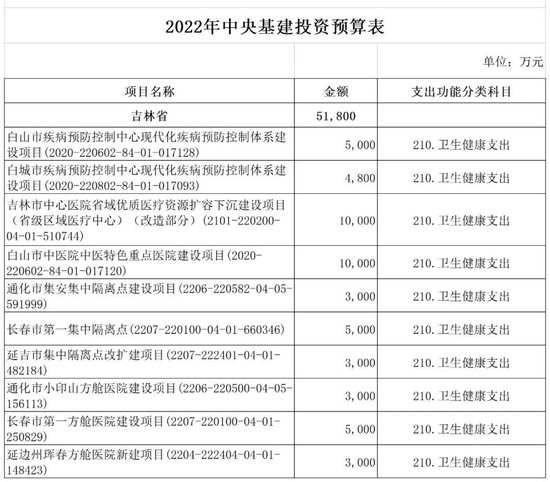 2022年中央基建投资预算表

单位：万元

| 项目名称 | 金额 | 支出功能分类科目 |
|---|---|---|
| 吉林省 | 51,800 | |
| 白山市疾病预防控制中心现代化疾病预防控制体系建设项目(2020-220602-84-01-017128) | 5,000 | 210.卫生健康支出 |
| 白城市疾病预防控制中心现代化疾病预防控制体系建设项目(2020-220802-84-01-017093) | 4,800 | 210.卫生健康支出 |
| 吉林市中心医院省域优质医疗资源扩容下沉建设项目（省级区域医疗中心）（改造部分）(2101-220200-04-01-510744) | 10,000 | 210.卫生健康支出 |
| 白山市中医院中医特色重点医院建设项目(2020-220602-84-01-017120) | 10,000 | 210.卫生健康支出 |
| 通化市集安集中隔离点建设项目(2206-220582-04-05-591999) | 3,000 | 210.卫生健康支出 |
| 长春市第一集中隔离点(2207-220100-04-01-660346) | 5,000 | 210.卫生健康支出 |
| 延吉市集中隔离点改扩建项目(2207-222401-04-01-482184) | 3,000 | 210.卫生健康支出 |
| 通化市小印山方舱医院建设项目(2206-220500-04-05-156113) | 3,000 | 210.卫生健康支出 |
| 长春市第一方舱医院建设项目(2207-220100-04-01-250829) | 5,000 | 210.卫生健康支出 |
| 延边州珲春方舱医院新建项目(2204-222404-04-01-148423) | 3,000 | 210.卫生健康支出 |